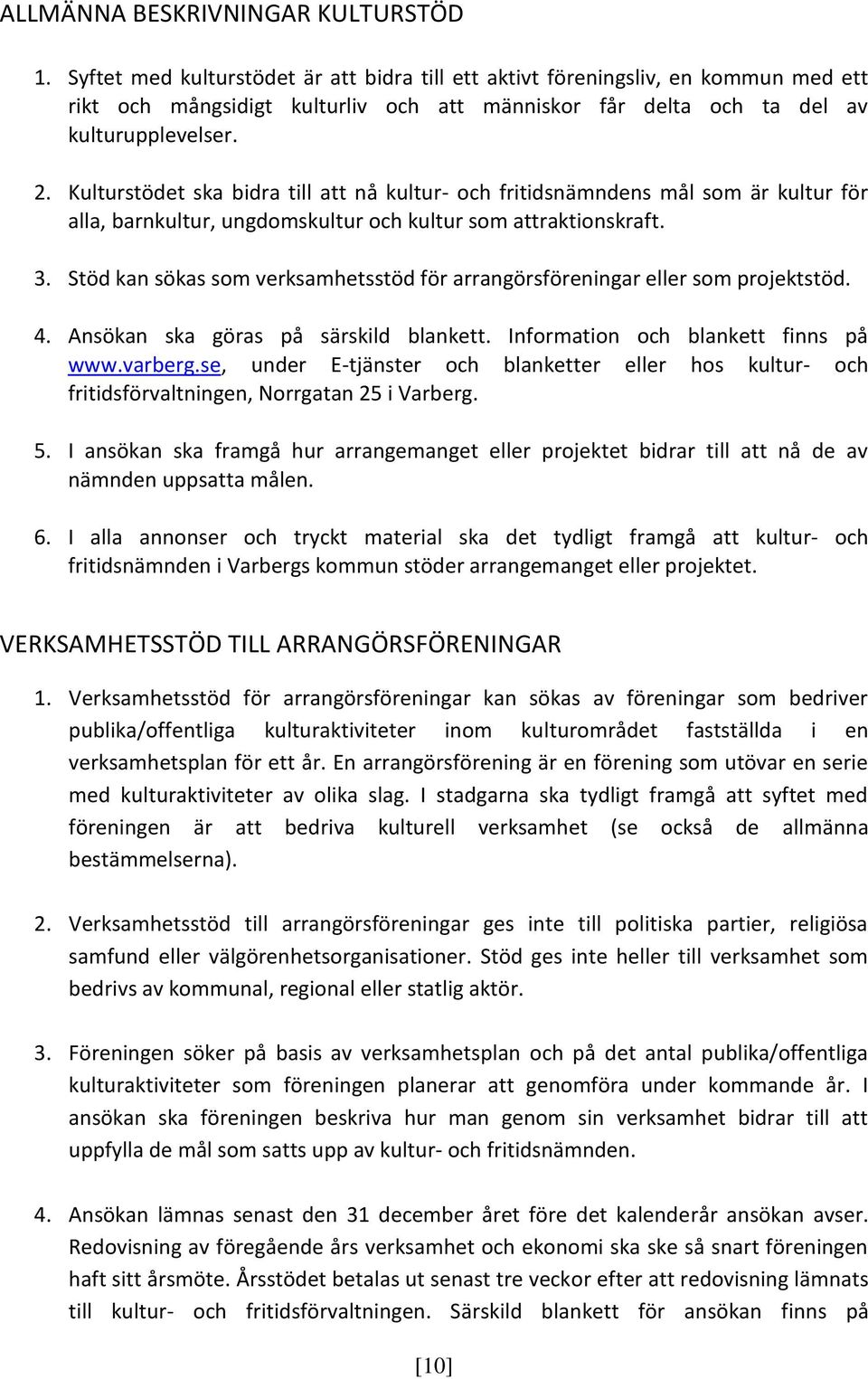 ALLMÄNNA BESKRIVNINGAR KULTURSTÖD

1. Syftet med kulturstödet är att bidra till ett aktivt föreningsliv, en kommun med ett rikt och mångsidigt kulturliv och att människor får delta och ta del av kulturupplevelser.

2. Kulturstödet ska bidra till att nå kultur- och fritidsnämndens mål som är kultur för alla, barnkultur, ungdomskultur och kultur som attraktionskraft.

3. Stöd kan sökas som verksamhetsstöd för arrangörsföreningar eller som projektstöd.

4. Ansökan ska göras på särskild blankett. Information och blankett finns på www.varberg.se, under E-tjänster och blanketter eller hos kultur- och fritidsförvaltningen, Norrgatan 25 i Varberg.

5. I ansökan ska framgå hur arrangemanget eller projektet bidrar till att nå de av nämnden uppsatta målen.

6. I alla annonser och tryckt material ska det tydligt framgå att kultur- och fritidsnämnden i Varbergs kommun stöder arrangemanget eller projektet.

VERKSAMHETSSTÖD TILL ARRANGÖRSFÖRENINGAR

1. Verksamhetsstöd för arrangörsföreningar kan sökas av föreningar som bedriver publika/offentliga kulturaktiviteter inom kulturområdet fastställda i en verksamhetsplan för ett år. En arrangörsförening är en förening som utövar en serie med kulturaktiviteter av olika slag. I stadgarna ska tydligt framgå att syftet med föreningen är att bedriva kulturell verksamhet (se också de allmänna bestämmelserna).

2. Verksamhetsstöd till arrangörsföreningar ges inte till politiska partier, religiösa samfund eller välgörenhetsorganisationer. Stöd ges inte heller till verksamhet som bedrivs av kommunal, regional eller statlig aktör.

3. Föreningen söker på basis av verksamhetsplan och på det antal publika/offentliga kulturaktiviteter som föreningen planerar att genomföra under kommande år. I ansökan ska föreningen beskriva hur man genom sin verksamhet bidrar till att uppfylla de mål som satts upp av kultur- och fritidsnämnden.

4. Ansökan lämnas senast den 31 december året före det kalenderår ansökan avser. Redovisning av föregående års verksamhet och ekonomi ska ske så snart föreningen haft sitt årsmöte. Årsstödet betalas ut senast tre veckor efter att redovisning lämnats till kultur- och fritidsförvaltningen. Särskild blankett för ansökan finns på

[10]